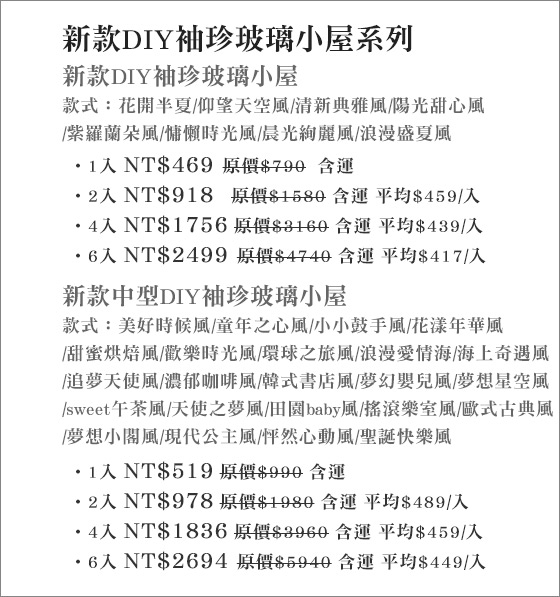 新款DIY袖珍玻璃小屋系列

新款DIY袖珍玻璃小屋

款式：花開半夏/仰望天空風/清新典雅風/陽光甜心風/紫羅蘭朵風/慵懶時光風/晨光絢麗風/浪漫盛夏風

・1入 NT$469 原價$790 含運

・2入 NT$918 原價$1580 含運 平均$459/入

・4入 NT$1756 原價$3160 含運 平均$439/入

・6入 NT$2499 原價$4740 含運 平均$417/入

新款中型DIY袖珍玻璃小屋

款式：美好時候風/童年之心風/小小鼓手風/花漾年華風/甜蜜烘焙風/歡樂時光風/環球之旅風/浪漫愛情海/海上奇遇風/追夢天使風/濃郁咖啡風/韓式書店風/夢幻嬰兒風/夢想星空風/sweet午茶風/天使之夢風/田園baby風/搖滾樂室風/歐式古典風/夢想小閣風/現代公主風/怦然心動風/聖誕快樂風

・1入 NT$519 原價$990 含運

・2入 NT$978 原價$1980 含運 平均$489/入

・4入 NT$1836 原價$3960 含運 平均$459/入

・6入 NT$2694 原價$5940 含運 平均$449/入